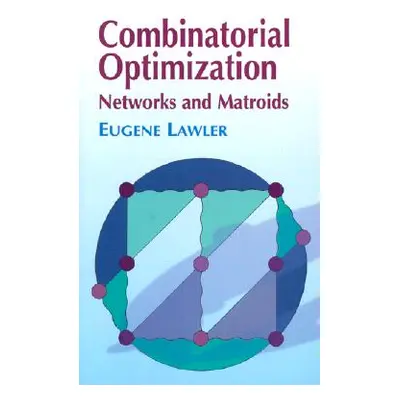 Combinatorial Optimization
Networks and Matroids
EUGENE LAWLER